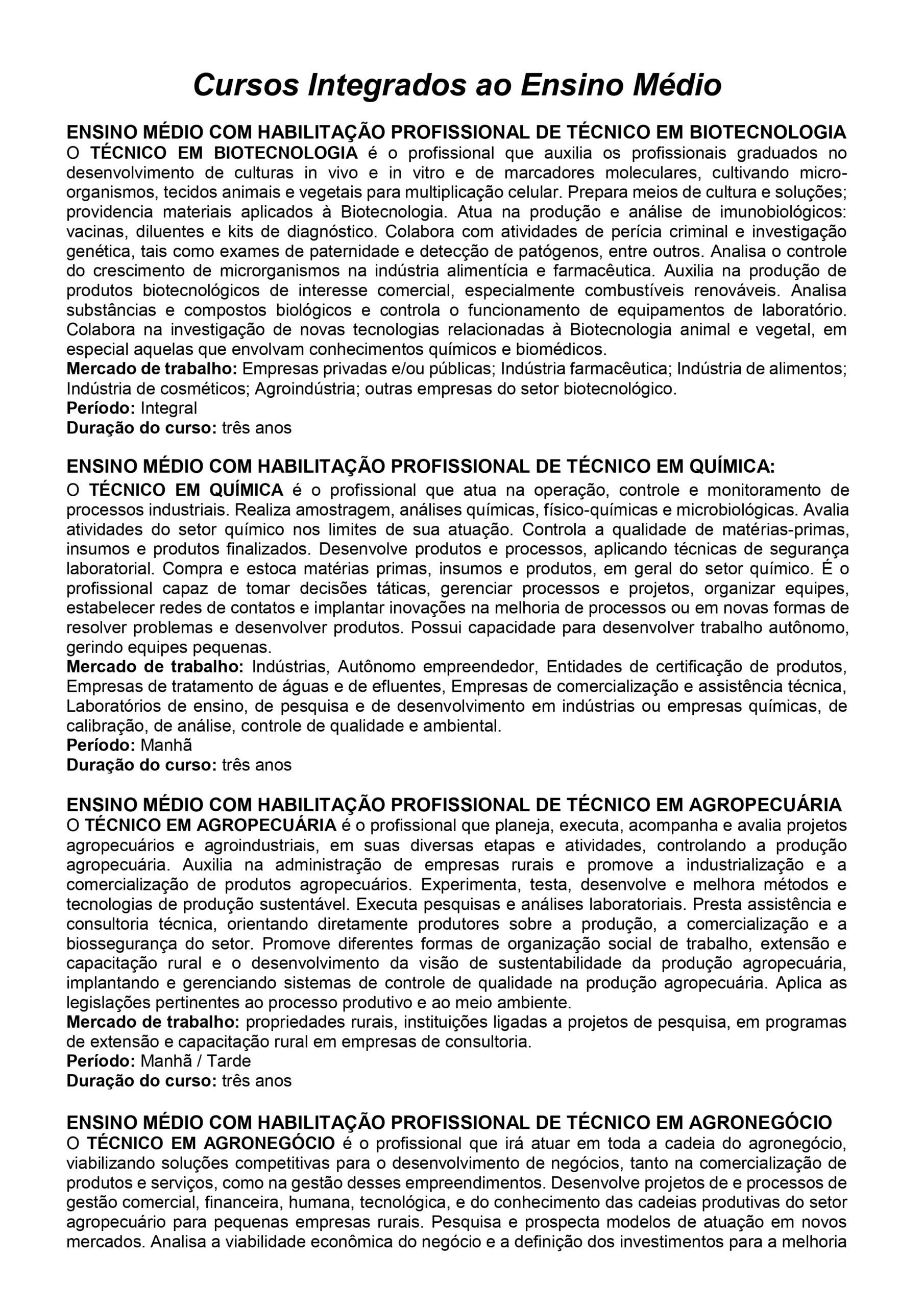 Cursos Integrados ao Ensino Médio

ENSINO MÉDIO COM HABILITAÇÃO PROFISSIONAL DE TÉCNICO EM BIOTECNOLOGIA
O TÉCNICO EM BIOTECNOLOGIA é o profissional que auxilia os profissionais graduados no desenvolvimento de culturas in vivo e in vitro e de marcadores moleculares, cultivando micro-organismos, tecidos animais e vegetais para multiplicação celular. Prepara meios de cultura e soluções; providencia materiais aplicados à Biotecnologia. Atua na produção e análise de imunobiológicos: vacinas, diluentes e kits de diagnóstico. Colabora com atividades de perícia criminal e investigação genética, tais como exames de paternidade e detecção de patógenos, entre outros. Analisa o controle do crescimento de microrganismos na indústria alimentícia e farmacêutica. Auxilia na produção de produtos biotecnológicos de interesse comercial, especialmente combustíveis renováveis. Analisa substâncias e compostos biológicos e controla o funcionamento de equipamentos de laboratório. Colabora na investigação de novas tecnologias relacionadas à Biotecnologia animal e vegetal, em especial aquelas que envolvam conhecimentos químicos e biomédicos.
Mercado de trabalho: Empresas privadas e/ou públicas; Indústria farmacêutica; Indústria de alimentos; Indústria de cosméticos; Agroindústria; outras empresas do setor biotecnológico.
Período: Integral
Duração do curso: três anos

ENSINO MÉDIO COM HABILITAÇÃO PROFISSIONAL DE TÉCNICO EM QUÍMICA:
O TÉCNICO EM QUÍMICA é o profissional que atua na operação, controle e monitoramento de processos industriais. Realiza amostragem, análises químicas, físico-químicas e microbiológicas. Avalia atividades do setor químico nos limites de sua atuação. Controla a qualidade de matérias-primas, insumos e produtos finalizados. Desenvolve produtos e processos, aplicando técnicas de segurança laboratorial. Compra e estoca matérias primas, insumos e produtos, em geral do setor químico. É o profissional capaz de tomar decisões táticas, gerenciar processos e projetos, organizar equipes, estabelecer redes de contatos e implantar inovações na melhoria de processos ou em novas formas de resolver problemas e desenvolver produtos. Possui capacidade para desenvolver trabalho autônomo, gerindo equipes pequenas.
Mercado de trabalho: Indústrias, Autônomo empreendedor, Entidades de certificação de produtos, Empresas de tratamento de águas e de efluentes, Empresas de comercialização e assistência técnica, Laboratórios de ensino, de pesquisa e de desenvolvimento em indústrias ou empresas químicas, de calibração, de análise, controle de qualidade e ambiental.
Período: Manhã
Duração do curso: três anos

ENSINO MÉDIO COM HABILITAÇÃO PROFISSIONAL DE TÉCNICO EM AGROPECUÁRIA
O TÉCNICO EM AGROPECUÁRIA é o profissional que planeja, executa, acompanha e avalia projetos agropecuários e agroindustriais, em suas diversas etapas e atividades, controlando a produção agropecuária. Auxilia na administração de empresas rurais e promove a industrialização e a comercialização de produtos agropecuários. Experimenta, testa, desenvolve e melhora métodos e tecnologias de produção sustentável. Executa pesquisas e análises laboratoriais. Presta assistência e consultoria técnica, orientando diretamente produtores sobre a produção, a comercialização e a biossegurança do setor. Promove diferentes formas de organização social de trabalho, extensão e capacitação rural e o desenvolvimento da visão de sustentabilidade da produção agropecuária, implantando e gerenciando sistemas de controle de qualidade na produção agropecuária. Aplica as legislações pertinentes ao processo produtivo e ao meio ambiente.
Mercado de trabalho: propriedades rurais, instituições ligadas a projetos de pesquisa, em programas de extensão e capacitação rural em empresas de consultoria.
Período: Manhã / Tarde
Duração do curso: três anos

ENSINO MÉDIO COM HABILITAÇÃO PROFISSIONAL DE TÉCNICO EM AGRONEGÓCIO
O TÉCNICO EM AGRONEGÓCIO é o profissional que irá atuar em toda a cadeia do agronegócio, viabilizando soluções competitivas para o desenvolvimento de negócios, tanto na comercialização de produtos e serviços, como na gestão desses empreendimentos. Desenvolve projetos de e processos de gestão comercial, financeira, humana, tecnológica, e do conhecimento das cadeias produtivas do setor agropecuário para pequenas empresas rurais. Pesquisa e prospecta modelos de atuação em novos mercados. Analisa a viabilidade econômica do negócio e a definição dos investimentos para a melhoria